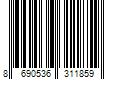 8 690536 311859